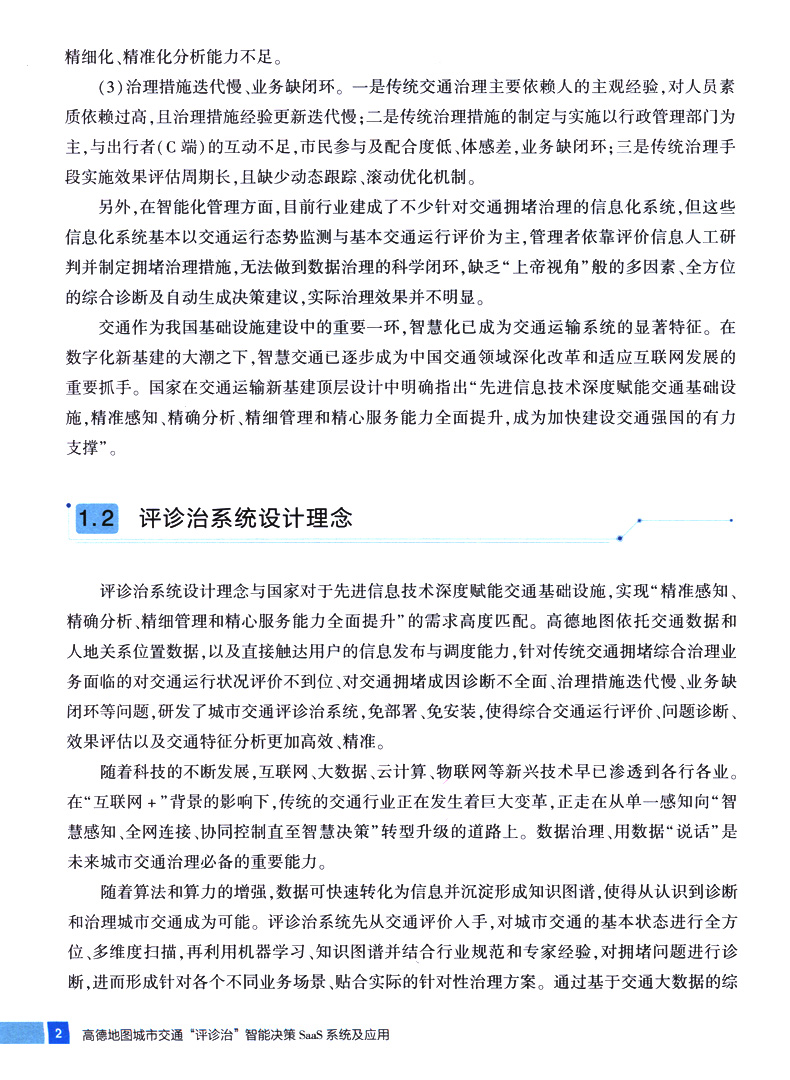 精细化、精准化分析能力不足。

（3）治理措施迭代慢、业务缺闭环。一是传统交通治理主要依赖人的主观经验，对人员素质依赖过高，且治理措施经验更新迭代慢；二是传统治理措施的制定与实施以行政管理部门为主，与出行者（C 端）的互动不足，市民参与及配合度低、体感差，业务缺闭环；三是传统治理手段实施效果评估周期长，且缺少动态跟踪、滚动优化机制。

另外，在智能化管理方面，目前行业建成了不少针对交通拥堵治理的信息化系统，但这些信息化系统基本以交通运行态势监测与基本交通运行评价为主，管理者依靠评价信息人工研判并制定拥堵治理措施，无法做到数据治理的科学闭环，缺乏“上帝视角”般的多因素、全方位的综合诊断及自动生成决策建议，实际治理效果并不明显。

交通作为我国基础设施建设中的重要一环，智慧化已成为交通运输系统的显著特征。在数字化新基建的大潮之下，智慧交通已逐步成为中国交通领域深化改革和适应互联网发展的重要抓手。国家在交通运输新基建顶层设计中明确指出“先进信息技术深度赋能交通基础设施，精准感知、精确分析、精细管理和精心服务能力全面提升，成为加快建设交通强国的有力支撑”。

1.2 评诊治系统设计理念

评诊治系统设计理念与国家对于先进信息技术深度赋能交通基础设施，实现“精准感知、精确分析、精细管理和精心服务能力全面提升”的需求高度匹配。高德地图依托交通数据和人地关系位置数据，以及直接触达用户的信息发布与调度能力，针对传统交通拥堵综合治理业务面临的对交通运行状况评价不到位、对交通拥堵成因诊断不全面、治理措施迭代慢、业务缺闭环等问题，研发了城市交通评诊治系统，免部署、免安装，使得综合交通运行评价、问题诊断、效果评估以及交通特征分析更加高效、精准。

随着科技的不断发展，互联网、大数据、云计算、物联网等新兴技术早已渗透到各行各业。在“互联网＋”背景的影响下，传统的交通行业正在发生着巨大变革，正走在从单一感知向“智慧感知、全网连接、协同控制直至智慧决策”转型升级的道路上。数据治理、用数据“说话”是未来城市交通治理必备的重要能力。

随着算法和算力的增强，数据可快速转化为信息并沉淀形成知识图谱，使得从认识到诊断和治理城市交通成为可能。评诊治系统先从交通评价入手，对城市交通的基本状态进行全方位、多维度扫描，再利用机器学习、知识图谱并结合行业规范和专家经验，对拥堵问题进行诊断，进而形成针对各个不同业务场景、贴合实际的针对性治理方案。通过基于交通大数据的综

2 高德地图城市交通“评诊治”智能决策 SaaS 系统及应用